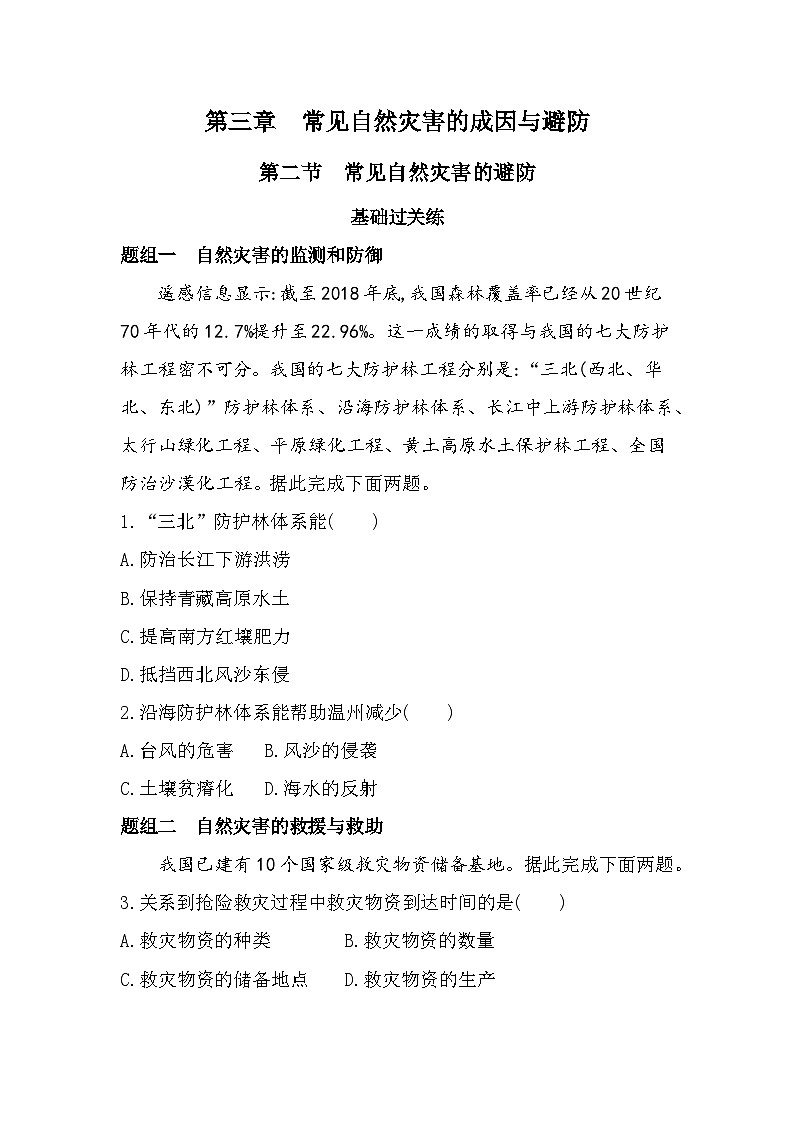 第三章 常见自然灾害的成因与避防

第二节 常见自然灾害的避防

基础过关练

题组一 自然灾害的监测和防御

遥感信息显示:截至2018年底,我国森林覆盖率已经从20世纪70年代的12.7%提升至22.96%。这一成绩的取得与我国的七大防护林工程密不可分。我国的七大防护林工程分别是:“三北(西北、华北、东北)”防护林体系、沿海防护林体系、长江中上游防护林体系、太行山绿化工程、平原绿化工程、黄土高原水土保护林工程、全国防治沙漠化工程。据此完成下面两题。

1.“三北”防护林体系能(　　)

A.防治长江下游洪涝

B.保持青藏高原水土

C.提高南方红壤肥力

D.抵挡西北风沙东侵

2.沿海防护林体系能帮助温州减少(　　)

A.台风的危害 B.风沙的侵袭

C.土壤贫瘠化 D.海水的反射

题组二 自然灾害的救援与救助

我国已建有10个国家级救灾物资储备基地。据此完成下面两题。

3.关系到抢险救灾过程中救灾物资到达时间的是(　　)

A.救灾物资的种类 B.救灾物资的数量

C.救灾物资的储备地点 D.救灾物资的生产